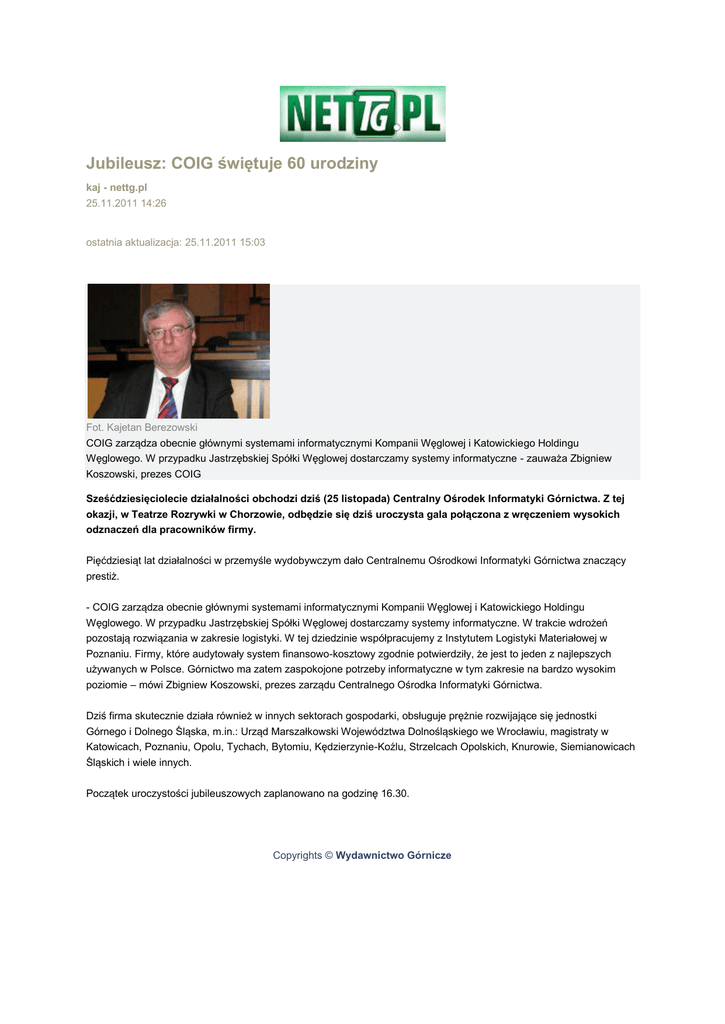 NETTG.PL

Jubileusz: COIG świętuje 60 urodziny

kaj - nettg.pl
25.11.2011 14:26

ostatnia aktualizacja: 25.11.2011 15:03

Fot. Kajetan Berezowski
COIG zarządza obecnie głównymi systemami informatycznymi Kompanii Węglowej i Katowickiego Holdingu Węglowego. W przypadku Jastrzębskiej Spółki Węglowej dostarczamy systemy informatyczne - zauważa Zbigniew Koszowski, prezes COIG

Sześćdziesięciolecie działalności obchodzi dziś (25 listopada) Centralny Ośrodek Informatyki Górnictwa. Z tej okazji, w Teatrze Rozrywki w Chorzowie, odbędzie się dziś uroczysta gala połączona z wręczeniem wysokich odznaczeń dla pracowników firmy.

Pięćdziesiąt lat działalności w przemyśle wydobywczym dało Centralnemu Ośrodkowi Informatyki Górnictwa znaczący prestiż.

- COIG zarządza obecnie głównymi systemami informatycznymi Kompanii Węglowej i Katowickiego Holdingu Węglowego. W przypadku Jastrzębskiej Spółki Węglowej dostarczamy systemy informatyczne. W trakcie wdrożeń pozostają rozwiązania w zakresie logistyki. W tej dziedzinie współpracujemy z Instytutem Logistyki Materiałowej w Poznaniu. Firmy, które audytowały system finansowo-kosztowy zgodnie potwierdziły, że jest to jeden z najlepszych używanych w Polsce. Górnictwo ma zatem zaspokojone potrzeby informatyczne w tym zakresie na bardzo wysokim poziomie – mówi Zbigniew Koszowski, prezes zarządu Centralnego Ośrodka Informatyki Górnictwa.

Dziś firma skutecznie działa również w innych sektorach gospodarki, obsługuje prężnie rozwijające się jednostki Górnego i Dolnego Śląska, m.in.: Urząd Marszałkowski Województwa Dolnośląskiego we Wrocławiu, magistraty w Katowicach, Poznaniu, Opolu, Tychach, Bytomiu, Kędzierzynie-Koźlu, Strzelcach Opolskich, Knurowie, Siemianowicach Śląskich i wiele innych.

Początek uroczystości jubileuszowych zaplanowano na godzinę 16.30.

Copyrights © Wydawnictwo Górnicze